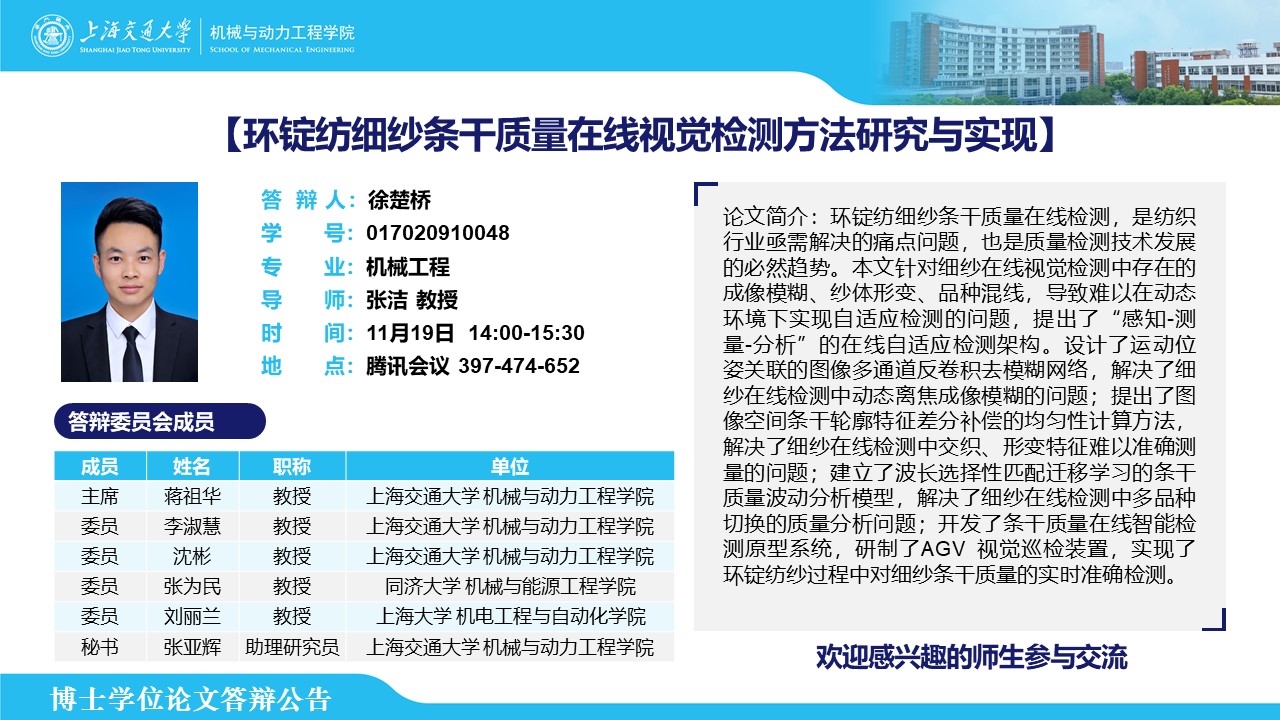 上海交通大学
SHANGHAI JIAO TONG UNIVERSITY
机械与动力工程学院
SCHOOL OF MECHANICAL ENGINEERING

【环锭纺细纱条干质量在线视觉检测方法研究与实现】

答 辩 人：徐楚桥
学　　号：017020910048
专　　业：机械工程
导　　师：张洁 教授
时　　间：11月19日 14:00-15:30
地　　点：腾讯会议 397-474-652

答辩委员会成员

| 成员 | 姓名 | 职称 | 单位 |
|---|---|---|---|
| 主席 | 蒋祖华 | 教授 | 上海交通大学 机械与动力工程学院 |
| 委员 | 李淑慧 | 教授 | 上海交通大学 机械与动力工程学院 |
| 委员 | 沈彬 | 教授 | 上海交通大学 机械与动力工程学院 |
| 委员 | 张为民 | 教授 | 同济大学 机械与能源工程学院 |
| 委员 | 刘丽兰 | 教授 | 上海大学 机电工程与自动化学院 |
| 秘书 | 张亚辉 | 助理研究员 | 上海交通大学 机械与动力工程学院 |

论文简介：环锭纺细纱条干质量在线检测，是纺织行业亟需解决的痛点问题，也是质量检测技术发展的必然趋势。本文针对细纱在线视觉检测中存在的成像模糊、纱体形变、品种混线，导致难以在动态环境下实现自适应检测的问题，提出了“感知-测量-分析”的在线自适应检测架构。设计了运动位姿关联的图像多通道反卷积去模糊网络，解决了细纱在线检测中动态离焦成像模糊的问题；提出了图像空间条干轮廓特征差分补偿的均匀性计算方法，解决了细纱在线检测中交织、形变特征难以准确测量的问题；建立了波长选择性匹配迁移学习的条干质量波动分析模型，解决了细纱在线检测中多品种切换的质量分析问题；开发了条干质量在线智能检测原型系统，研制了AGV 视觉巡检装置，实现了环锭纺纱过程中对细纱条干质量的实时准确检测。

欢迎感兴趣的师生参与交流

博士学位论文答辩公告